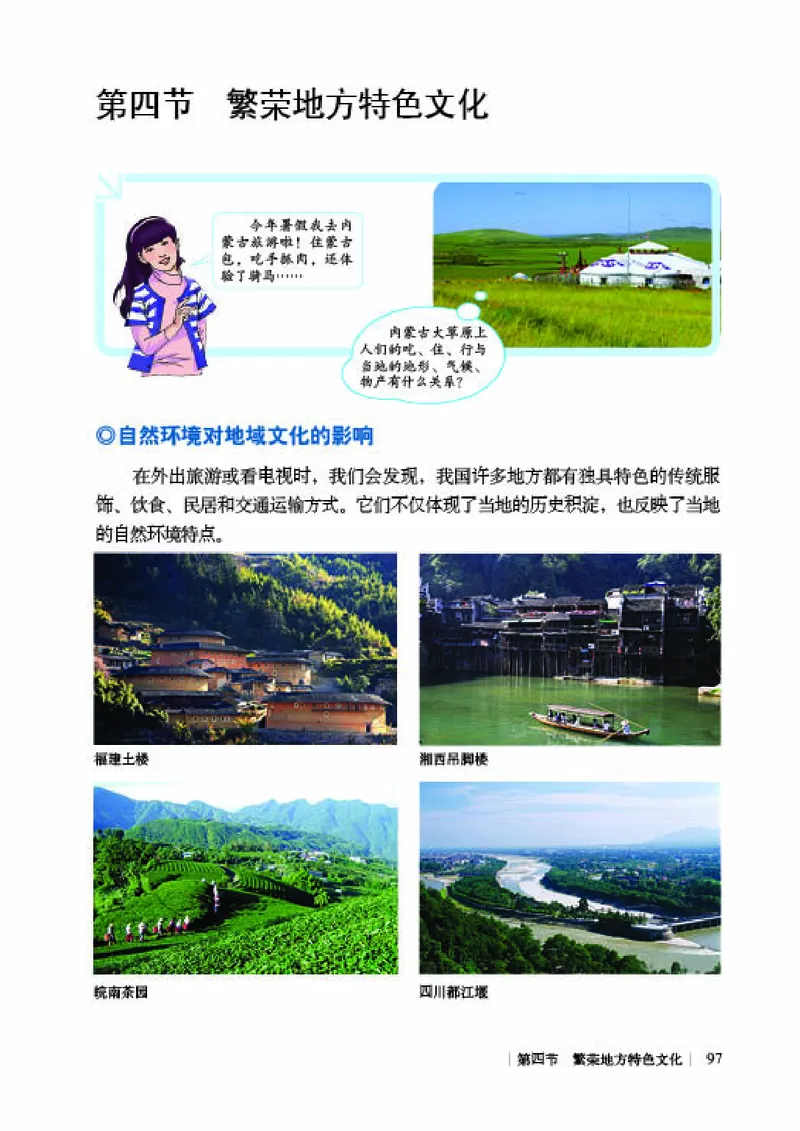 第四节　繁荣地方特色文化

今年暑假我去内蒙古旅游啦！住蒙古包，吃手抓肉，还体验了骑马……

内蒙古大草原上人们的吃、住、行与当地的地形、气候、物产有什么关系？

◎自然环境对地域文化的影响

在外出旅游或看电视时，我们会发现，我国许多地方都有独具特色的传统服饰、饮食、民居和交通运输方式。它们不仅体现了当地的历史积淀，也反映了当地的自然环境特点。

福建土楼

湘西吊脚楼

皖南茶园

四川都江堰

第四节　繁荣地方特色文化　97